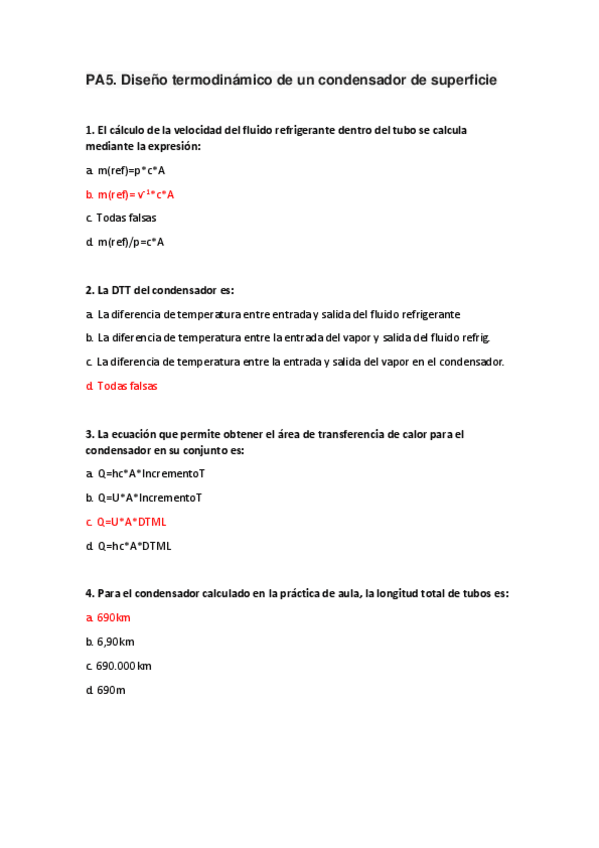 PA5. Diseño termodinámico de un condensador de superficie

1. El cálculo de la velocidad del fluido refrigerante dentro del tubo se calcula mediante la expresión:

a. m(ref)=p*c*A

b. m(ref)= $v^{-1}$*c*A

c. Todas falsas

d. m(ref)/p=c*A

2. La DTT del condensador es:

a. La diferencia de temperatura entre entrada y salida del fluido refrigerante

b. La diferencia de temperatura entre la entrada del vapor y salida del fluido refrig.

c. La diferencia de temperatura entre la entrada y salida del vapor en el condensador.

d. Todas falsas

3. La ecuación que permite obtener el área de transferencia de calor para el condensador en su conjunto es:

a. Q=hc*A*IncrementoT

b. Q=U*A*IncrementoT

c. Q=U*A*DTML

d. Q=hc*A*DTML

4. Para el condensador calculado en la práctica de aula, la longitud total de tubos es:

a. 690km

b. 6,90km

c. 690.000km

d. 690m